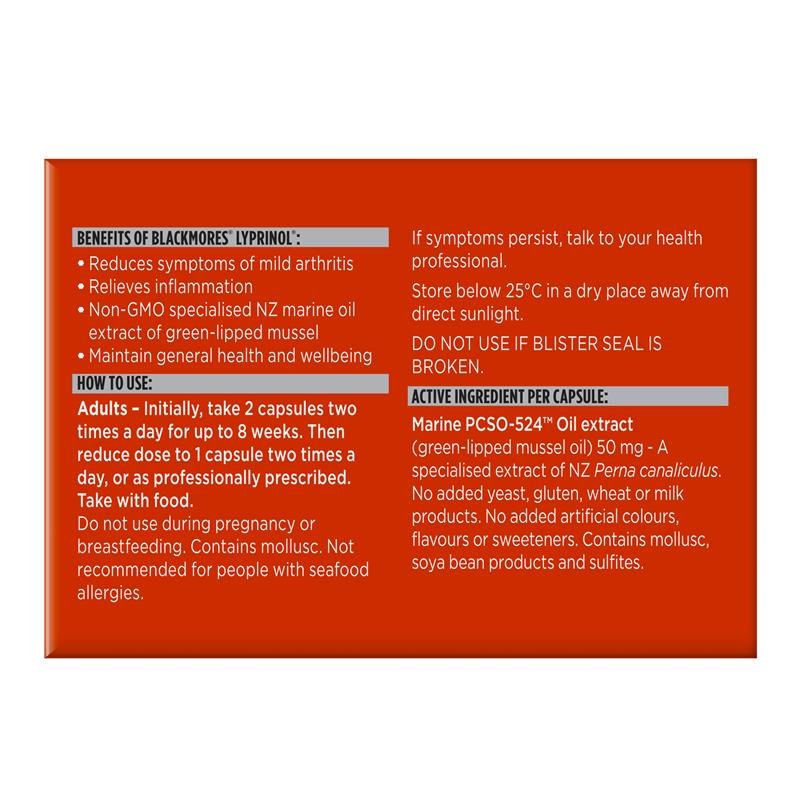 BENEFITS OF BLACKMORES® LYPRINOL®:
• Reduces symptoms of mild arthritis
• Relieves inflammation
• Non-GMO specialised NZ marine oil extract of green-lipped mussel
• Maintain general health and wellbeing

HOW TO USE:
Adults – Initially, take 2 capsules two times a day for up to 8 weeks. Then reduce dose to 1 capsule two times a day, or as professionally prescribed. Take with food.
Do not use during pregnancy or breastfeeding. Contains mollusc. Not recommended for people with seafood allergies.

If symptoms persist, talk to your health professional.

Store below 25°C in a dry place away from direct sunlight.

DO NOT USE IF BLISTER SEAL IS BROKEN.

ACTIVE INGREDIENT PER CAPSULE:
Marine PCSO-524™ Oil extract (green-lipped mussel oil) 50 mg - A specialised extract of NZ Perna canaliculus. No added yeast, gluten, wheat or milk products. No added artificial colours, flavours or sweeteners. Contains mollusc, soya bean products and sulfites.